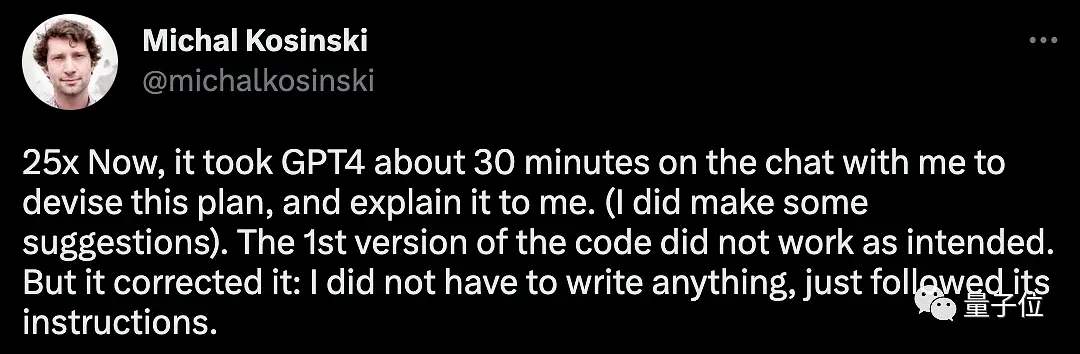 Michal Kosinski
@michalkosinski

25x Now, it took GPT4 about 30 minutes on the chat with me to devise this plan, and explain it to me. (I did make some suggestions). The 1st version of the code did not work as intended. But it corrected it: I did not have to write anything, just followed its instructions.

量子位